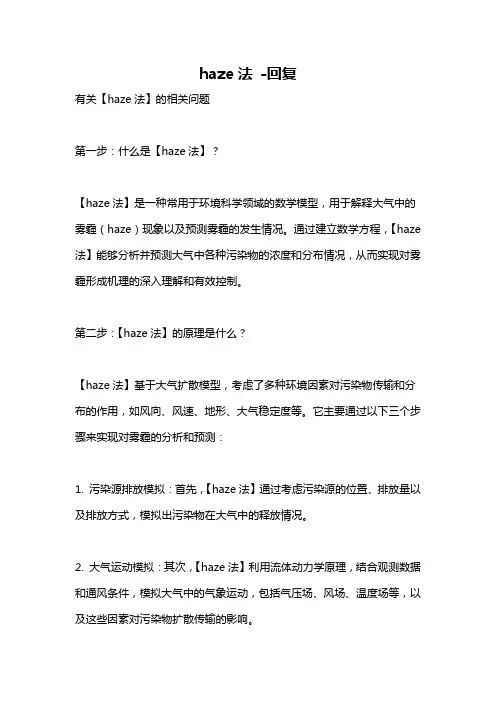 haze 法 -回复

有关【haze 法】的相关问题

第一步：什么是【haze 法】？

【haze 法】是一种常用于环境科学领域的数学模型，用于解释大气中的雾霾（haze）现象以及预测雾霾的发生情况。通过建立数学方程，【haze 法】能够分析并预测大气中各种污染物的浓度和分布情况，从而实现对雾霾形成机理的深入理解和有效控制。

第二步：【haze 法】的原理是什么？

【haze 法】基于大气扩散模型，考虑了多种环境因素对污染物传输和分布的作用，如风向、风速、地形、大气稳定度等。它主要通过以下三个步骤来实现对雾霾的分析和预测：

1. 污染源排放模拟：首先，【haze 法】通过考虑污染源的位置、排放量以及排放方式，模拟出污染物在大气中的释放情况。

2. 大气运动模拟：其次，【haze 法】利用流体动力学原理，结合观测数据和通风条件，模拟大气中的气象运动，包括气压场、风场、温度场等，以及这些因素对污染物扩散传输的影响。